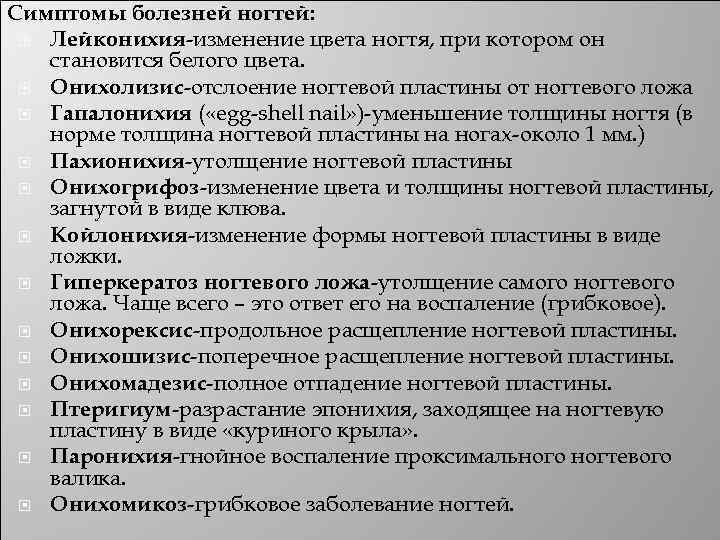 Симптомы болезней ногтей:

Лейконихия-изменение цвета ногтя, при котором он становится белого цвета.

Онихолизис-отслоение ногтевой пластины от ногтевого ложа

Гапалонихия («egg-shell nail»)-уменьшение толщины ногтя (в норме толщина ногтевой пластины на ногах-около 1 мм.)

Пахионихия-утолщение ногтевой пластины

Онихогрифоз-изменение цвета и толщины ногтевой пластины, загнутой в виде клюва.

Койлонихия-изменение формы ногтевой пластины в виде ложки.

Гиперкератоз ногтевого ложа-утолщение самого ногтевого ложа. Чаще всего – это ответ его на воспаление (грибковое).

Онихорексис-продольное расщепление ногтевой пластины.

Онихошизис-поперечное расщепление ногтевой пластины.

Онихомадезис-полное отпадение ногтевой пластины.

Птеригиум-разрастание эпонихия, заходящее на ногтевую пластину в виде «куриного крыла».

Паронихия-гнойное воспаление проксимального ногтевого валика.

Онихомикоз-грибковое заболевание ногтей.